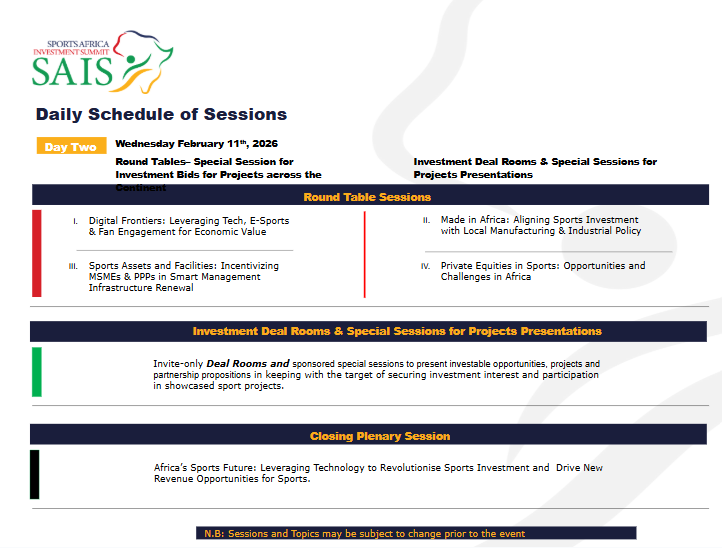 SPORTS AFRICA INVESTMENT SUMMIT
SAIS

Daily Schedule of Sessions

Day Two

Wednesday February 11th, 2026

Round Tables– Special Session for Investment Bids for Projects across the Continent

Investment Deal Rooms & Special Sessions for Projects Presentations

Round Table Sessions

I. Digital Frontiers: Leveraging Tech, E-Sports & Fan Engagement for Economic Value

III. Sports Assets and Facilities: Incentivizing MSMEs & PPPs in Smart Management Infrastructure Renewal

II. Made in Africa: Aligning Sports Investment with Local Manufacturing & Industrial Policy

IV. Private Equities in Sports: Opportunities and Challenges in Africa

Investment Deal Rooms & Special Sessions for Projects Presentations

Invite-only Deal Rooms and sponsored special sessions to present investable opportunities, projects and partnership propositions in keeping with the target of securing investment interest and participation in showcased sport projects.

Closing Plenary Session

Africa's Sports Future: Leveraging Technology to Revolutionise Sports Investment and Drive New Revenue Opportunities for Sports.

N.B: Sessions and Topics may be subject to change prior to the event